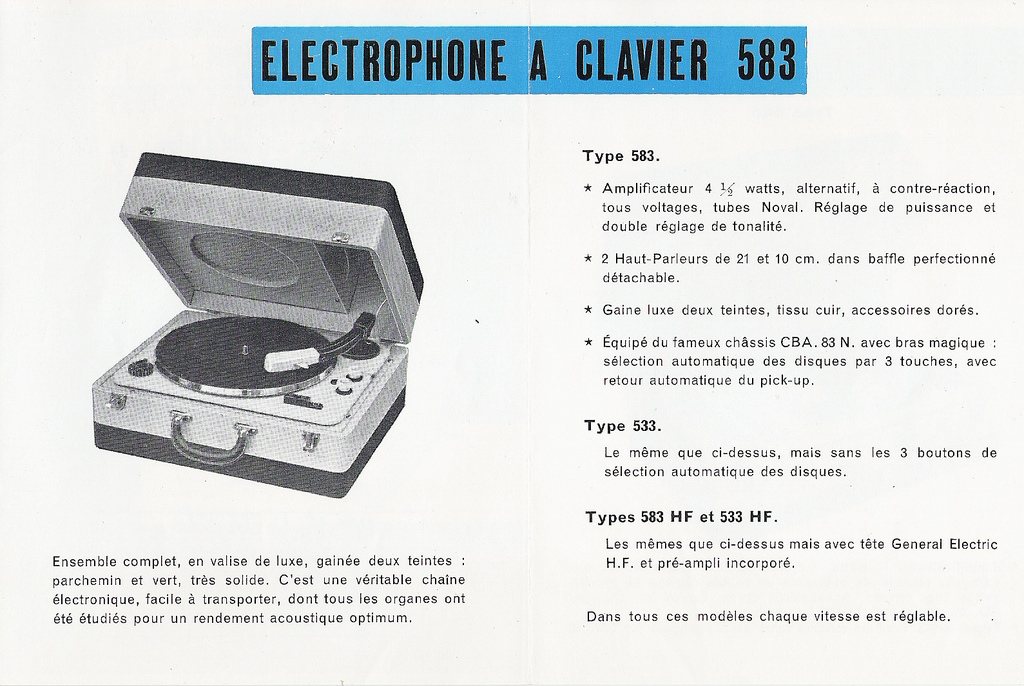 ELECTROPHONE A CLAVIER 583

Ensemble complet, en valise de luxe, gainée deux teintes : parchemin et vert, très solide. C'est une véritable chaîne électronique, facile à transporter, dont tous les organes ont été étudiés pour un rendement acoustique optimum.

Type 583.

★ Amplificateur 4 $\frac{1}{2}$ watts, alternatif, à contre-réaction, tous voltages, tubes Noval. Réglage de puissance et double réglage de tonalité.

★ 2 Haut-Parleurs de 21 et 10 cm. dans baffle perfectionné détachable.

★ Gaine luxe deux teintes, tissu cuir, accessoires dorés.

★ Équipé du fameux châssis CBA. 83 N. avec bras magique : sélection automatique des disques par 3 touches, avec retour automatique du pick-up.

Type 533.

Le même que ci-dessus, mais sans les 3 boutons de sélection automatique des disques.

Types 583 HF et 533 HF.

Les mêmes que ci-dessus mais avec tête General Electric H.F. et pré-ampli incorporé.

Dans tous ces modèles chaque vitesse est réglable.